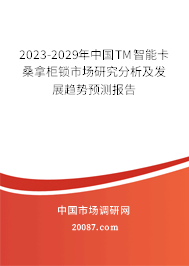 2023-2029年中国TM智能卡桑拿柜锁市场研究分析及发展趋势预测报告

中国市场调研网

20087.com